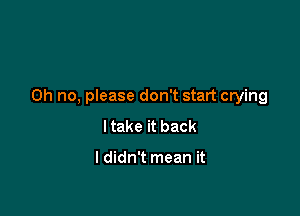 Oh no, please don't start crying

I take it back

I didn't mean it